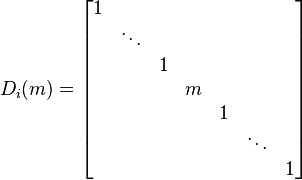 $D_i(m) = \begin{bmatrix} 1 & & & & & & \\ & \ddots & & & & & \\ & & 1 & & & & \\ & & & m & & & \\ & & & & 1 & & \\ & & & & & \ddots & \\ & & & & & & 1 \end{bmatrix}$